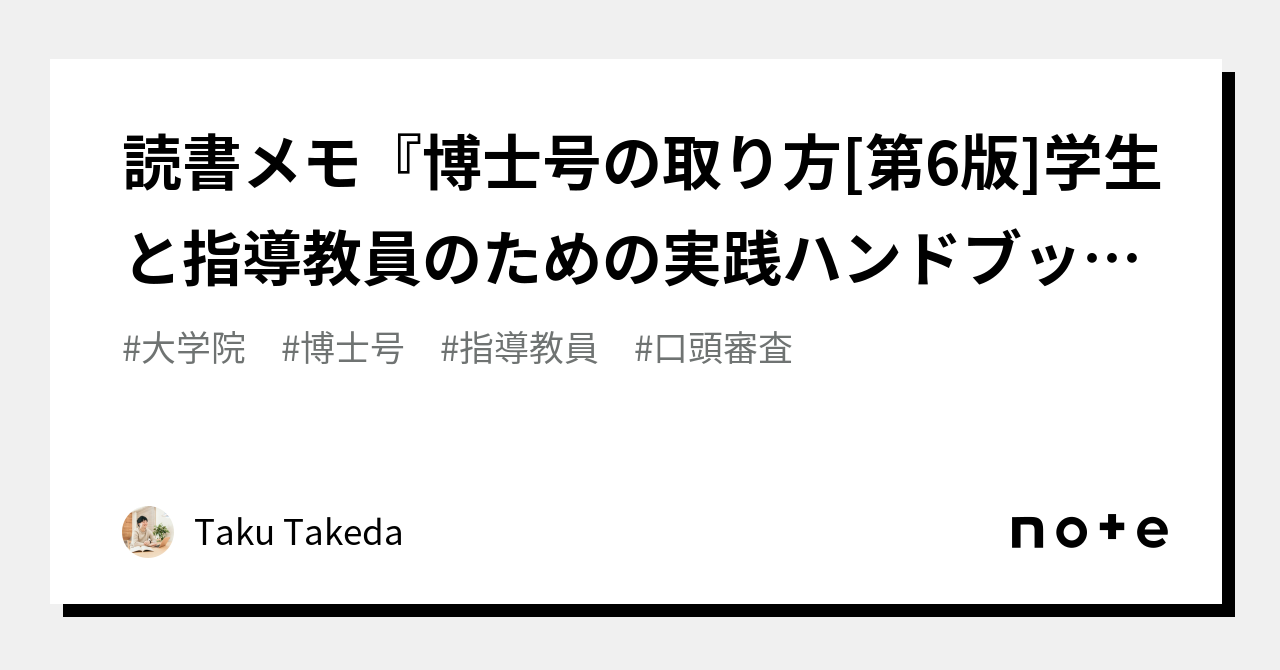 読書メモ『博士号の取り方[第6版]学生と指導教員のための実践ハンドブッ…

#大学院　#博士号　#指導教員　#口頭審査

Taku Takeda

note